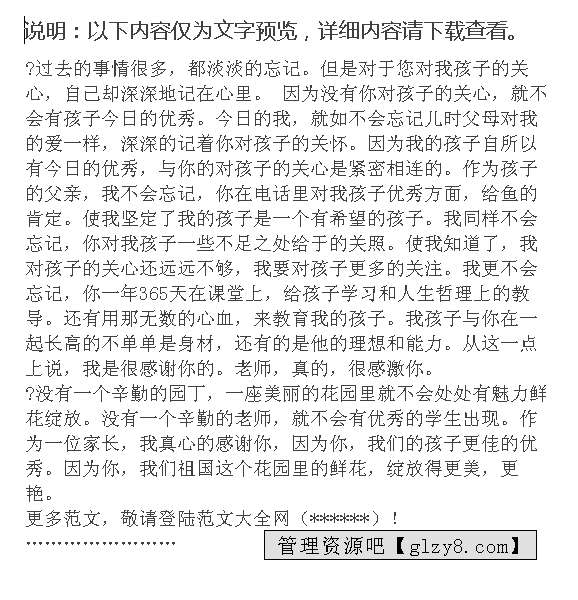 说明：以下内容仅为文字预览，详细内容请下载查看。

?过去的事情很多，都淡淡的忘记。但是对于您对我孩子的关心，自己却深深地记在心里。 因为没有你对孩子的关心，就不会有孩子今日的优秀。今日的我，就如不会忘记儿时父母对我的爱一样，深深的记着你对孩子的关怀。因为我的孩子自所以有今日的优秀，与你的对孩子的关心是紧密相连的。作为孩子的父亲，我不会忘记，你在电话里对我孩子优秀方面，给鱼的肯定。使我坚定了我的孩子是一个有希望的孩子。我同样不会忘记，你对我孩子一些不足之处给于的关照。使我知道了，我对孩子的关心还远远不够，我要对孩子更多的关注。我更不会忘记，你一年365天在课堂上，给孩子学习和人生哲理上的教导。还有用那无数的心血，来教育我的孩子。我孩子与你在一起长高的不单单是身材，还有的是他的理想和能力。从这一点上说，我是很感谢你的。老师，真的，很感激你。

?没有一个辛勤的园丁，一座美丽的花园里就不会处处有魅力鲜花绽放。没有一个辛勤的老师，就不会有优秀的学生出现。作为一位家长，我真心的感谢你，因为你，我们的孩子更佳的优秀。因为你，我们祖国这个花园里的鲜花，绽放得更美，更艳。

更多范文，敬请登陆范文大全网（******）！

……………………

管理资源吧【glzy8.com】